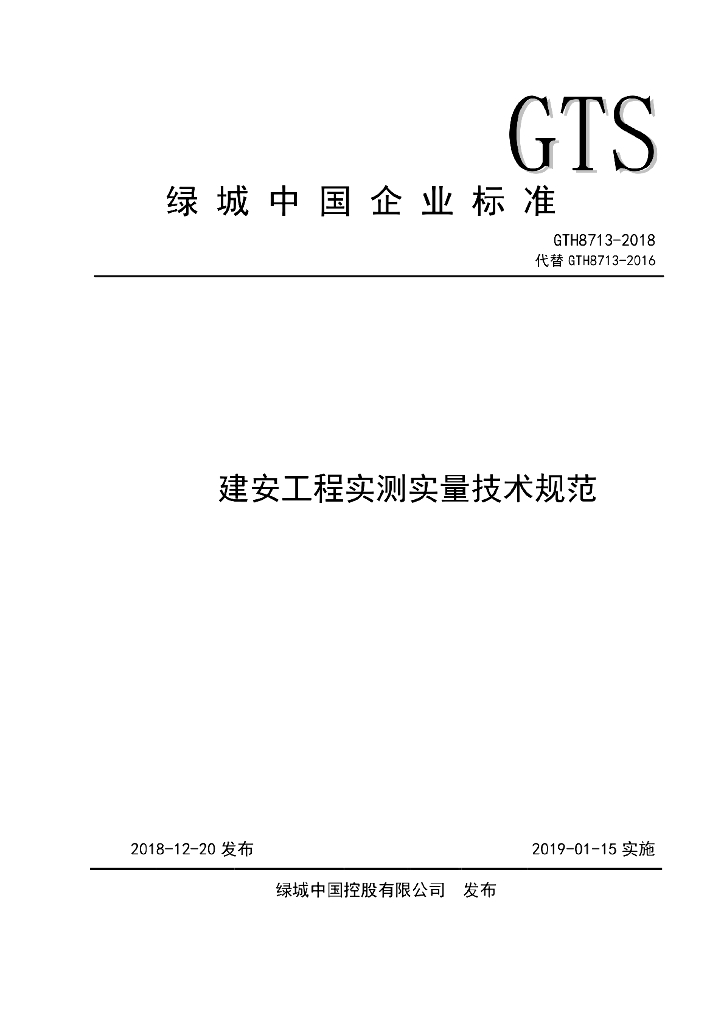 GTS

绿城中国企业标准

GTH8713-2018
代替 GTH8713-2016

建安工程实测实量技术规范

2018-12-20 发布

2019-01-15 实施

绿城中国控股有限公司 发布